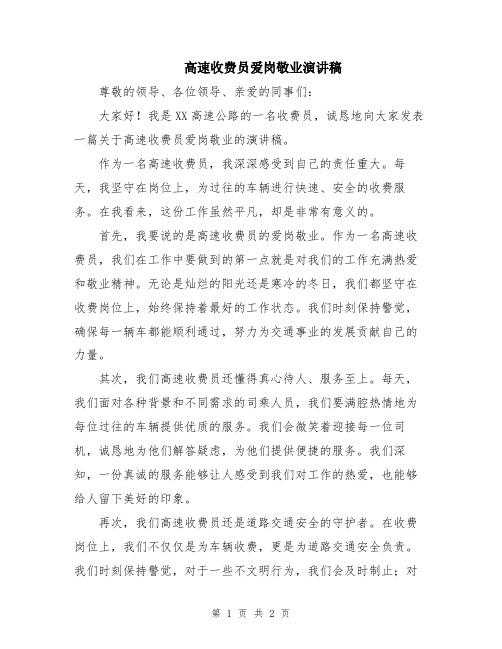 高速收费员爱岗敬业演讲稿

尊敬的领导、各位领导、亲爱的同事们：

大家好！我是XX高速公路的一名收费员，诚恳地向大家发表一篇关于高速收费员爱岗敬业的演讲稿。

作为一名高速收费员，我深深感受到自己的责任重大。每天，我坚守在岗位上，为过往的车辆进行快速、安全的收费服务。在我看来，这份工作虽然平凡，却是非常有意义的。

首先，我要说的是高速收费员的爱岗敬业。作为一名高速收费员，我们在工作中要做到的第一点就是对我们的工作充满热爱和敬业精神。无论是灿烂的阳光还是寒冷的冬日，我们都坚守在收费岗位上，始终保持着最好的工作状态。我们时刻保持警觉，确保每一辆车都能顺利通过，努力为交通事业的发展贡献自己的力量。

其次，我们高速收费员还懂得真心待人、服务至上。每天，我们面对各种背景和不同需求的司乘人员，我们要满腔热情地为每位过往的车辆提供优质的服务。我们会微笑着迎接每一位司机，诚恳地为他们解答疑虑，为他们提供便捷的服务。我们深知，一份真诚的服务能够让人感受到我们对工作的热爱，也能够给人留下美好的印象。

再次，我们高速收费员还是道路交通安全的守护者。在收费岗位上，我们不仅仅是为车辆收费，更是为道路交通安全负责。我们时刻保持警觉，对于一些不文明行为，我们会及时制止；对

第 1 页 共 2 页